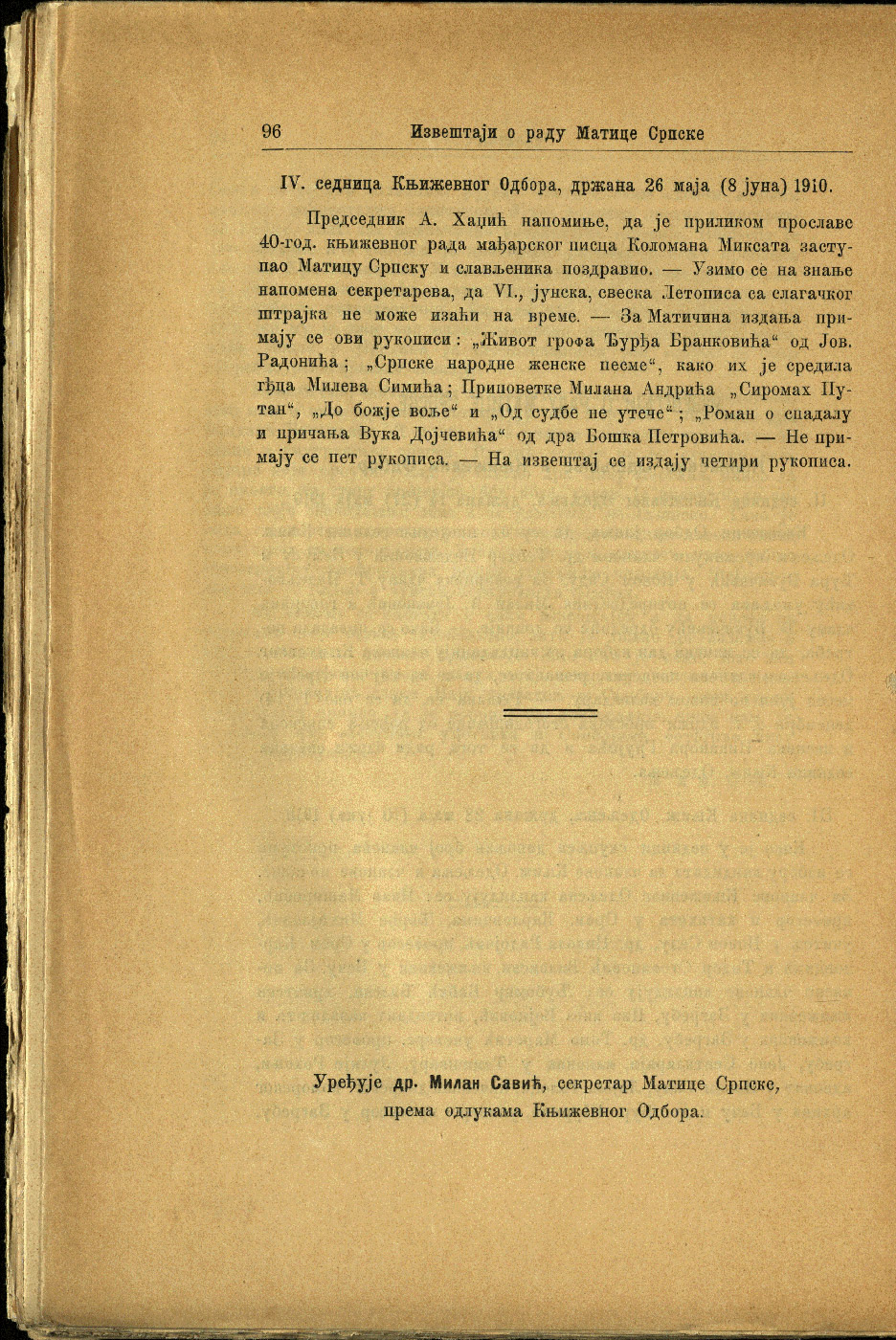 96 Извештаји о раду Матице Српске

IV. седница Књижевног Одбора, држана 26 маја (8 јуна) 1910.

Председник А. Хаџић напомиње, да је приликом прославе 40-год. књижевног рада мађарског писца Коломана Миксата заступао Матицу Српску и слављеника поздравио. — Узимо се на знање напомена секретарева, да VI., јунска, свеска Летописа са слагачког штрајка не може изаћи на време. — За Матичина издања примају се ови рукописи: „Живот грофа Ђурђа Бранковића“ од Јов. Радонића; „Српске народне женске песме“, како их је средила гђца Милева Симића; Приповетке Милана Андрића „Сиромах Путан“, „До божје воље“ и „Од судбе не утече“; „Роман о спадалу и причања Вука Дојчевића“ од дра Бошка Петровића. — Не примају се пет рукописа. — На извештај се издају четири рукописа.

Уређује др. Милан Савић, секретар Матице Српске, према одлукама Књижевног Одбора.